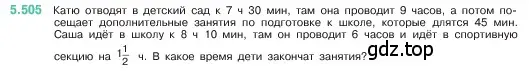 5.505 Катю отводят в детский сад к 7 ч 30 мин, там она проводит 9 часов, а потом посещает дополнительные занятия по подготовке к школе, которые длятся 45 мин. Саша идёт в школу к 8 ч 10 мин, там он проводит 6 часов и идёт в спортивную секцию на $1\frac{1}{2}$ ч. В какое время дети закончат занятия?

gdz.top